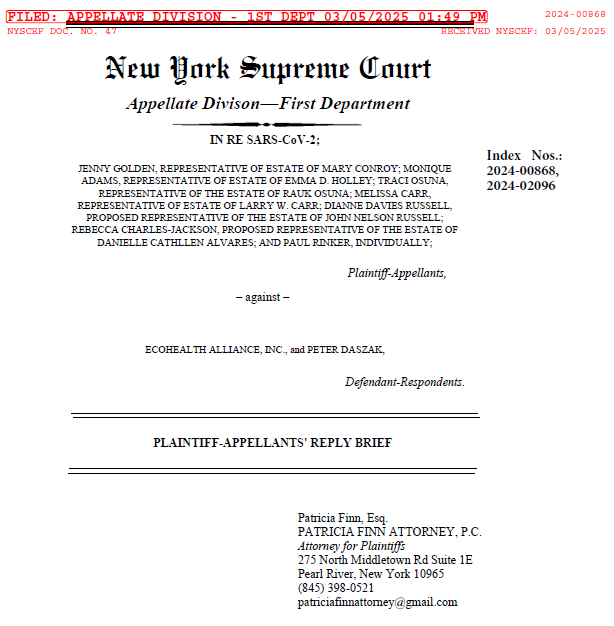 FILED: APPELLATE DIVISION - 1ST DEPT 03/05/2025 01:49 PM
2024-00868
NYSCEF DOC. NO. 47
RECEIVED NYSCEF: 03/05/2025

New York Supreme Court

Appellate Divison—First Department

IN RE SARS-CoV-2;

JENNY GOLDEN, REPRESENTATIVE OF ESTATE OF MARY CONROY; MONIQUE ADAMS, REPRESENTATIVE OF ESTATE OF EMMA D. HOLLEY; TRACI OSUNA, REPRESENTATIVE OF THE ESTATE OF RAUK OSUNA; MELISSA CARR, REPRESENTATIVE OF ESTATE OF LARRY W. CARR; DIANNE DAVIES RUSSELL, PROPOSED REPRESENTATIVE OF THE ESTATE OF JOHN NELSON RUSSELL; REBECCA CHARLES-JACKSON, PROPOSED REPRESENTATIVE OF THE ESTATE OF DANIELLE CATHLLEN ALVARES; AND PAUL RINKER, INDIVIDUALLY;

Plaintiff-Appellants,

– against –

ECOHEALTH ALLIANCE, INC., and PETER DASZAK,

Defendant-Respondents.

Index Nos.:
2024-00868,
2024-02096

PLAINTIFF-APPELLANTS' REPLY BRIEF

Patricia Finn, Esq.
PATRICIA FINN ATTORNEY, P.C.
Attorney for Plaintiffs
275 North Middletown Rd Suite 1E
Pearl River, New York 10965
(845) 398-0521
patriciafinnattorney@gmail.com